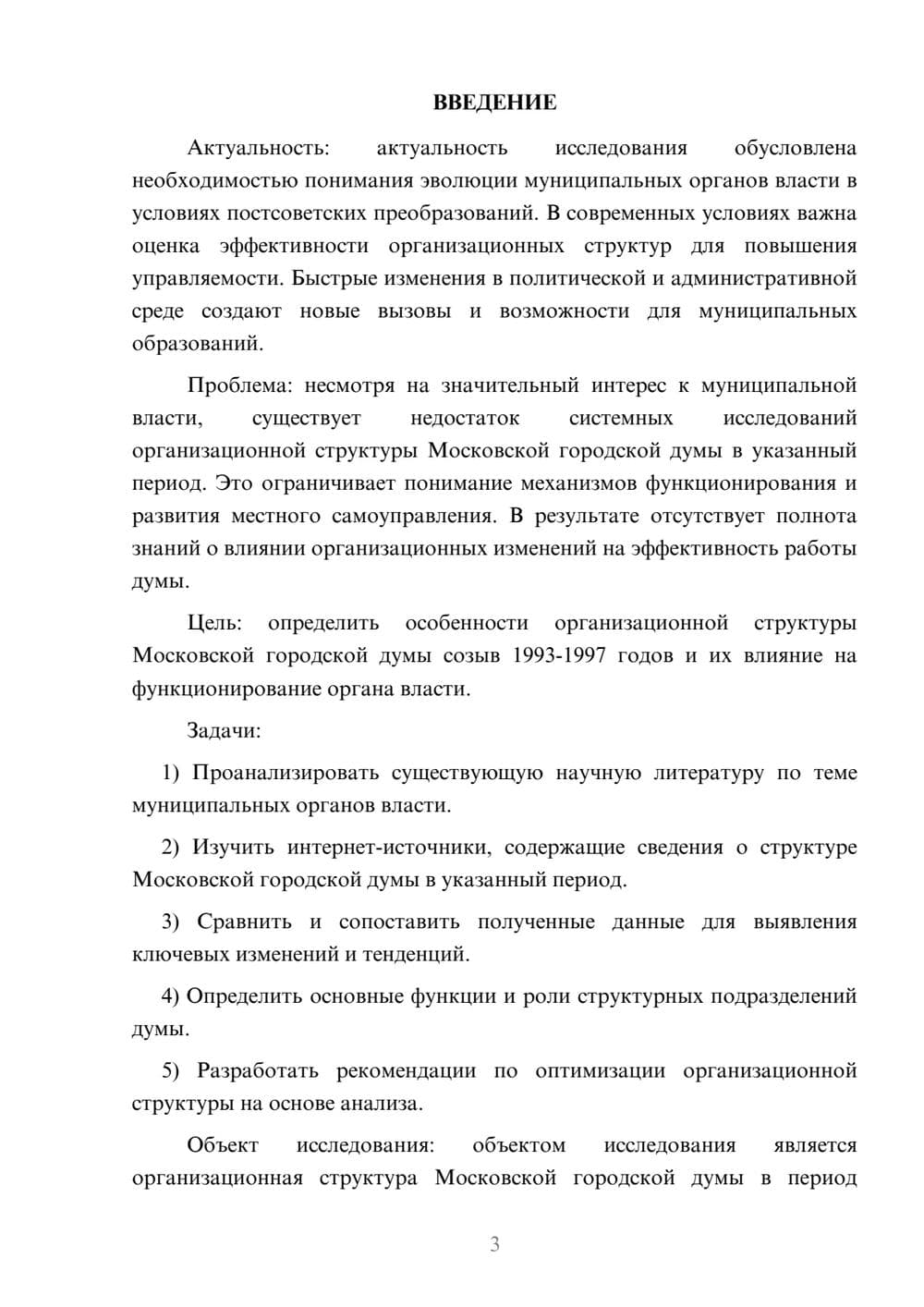 ВВЕДЕНИЕ

Актуальность: актуальность исследования обусловлена необходимостью понимания эволюции муниципальных органов власти в условиях постсоветских преобразований. В современных условиях важна оценка эффективности организационных структур для повышения управляемости. Быстрые изменения в политической и административной среде создают новые вызовы и возможности для муниципальных образований.

Проблема: несмотря на значительный интерес к муниципальной власти, существует недостаток системных исследований организационной структуры Московской городской думы в указанный период. Это ограничивает понимание механизмов функционирования и развития местного самоуправления. В результате отсутствует полнота знаний о влиянии организационных изменений на эффективность работы думы.

Цель: определить особенности организационной структуры Московской городской думы созыв 1993-1997 годов и их влияние на функционирование органа власти.

Задачи:

1) Проанализировать существующую научную литературу по теме муниципальных органов власти.

2) Изучить интернет-источники, содержащие сведения о структуре Московской городской думы в указанный период.

3) Сравнить и сопоставить полученные данные для выявления ключевых изменений и тенденций.

4) Определить основные функции и роли структурных подразделений думы.

5) Разработать рекомендации по оптимизации организационной структуры на основе анализа.

Объект исследования: объектом исследования является организационная структура Московской городской думы в период

3